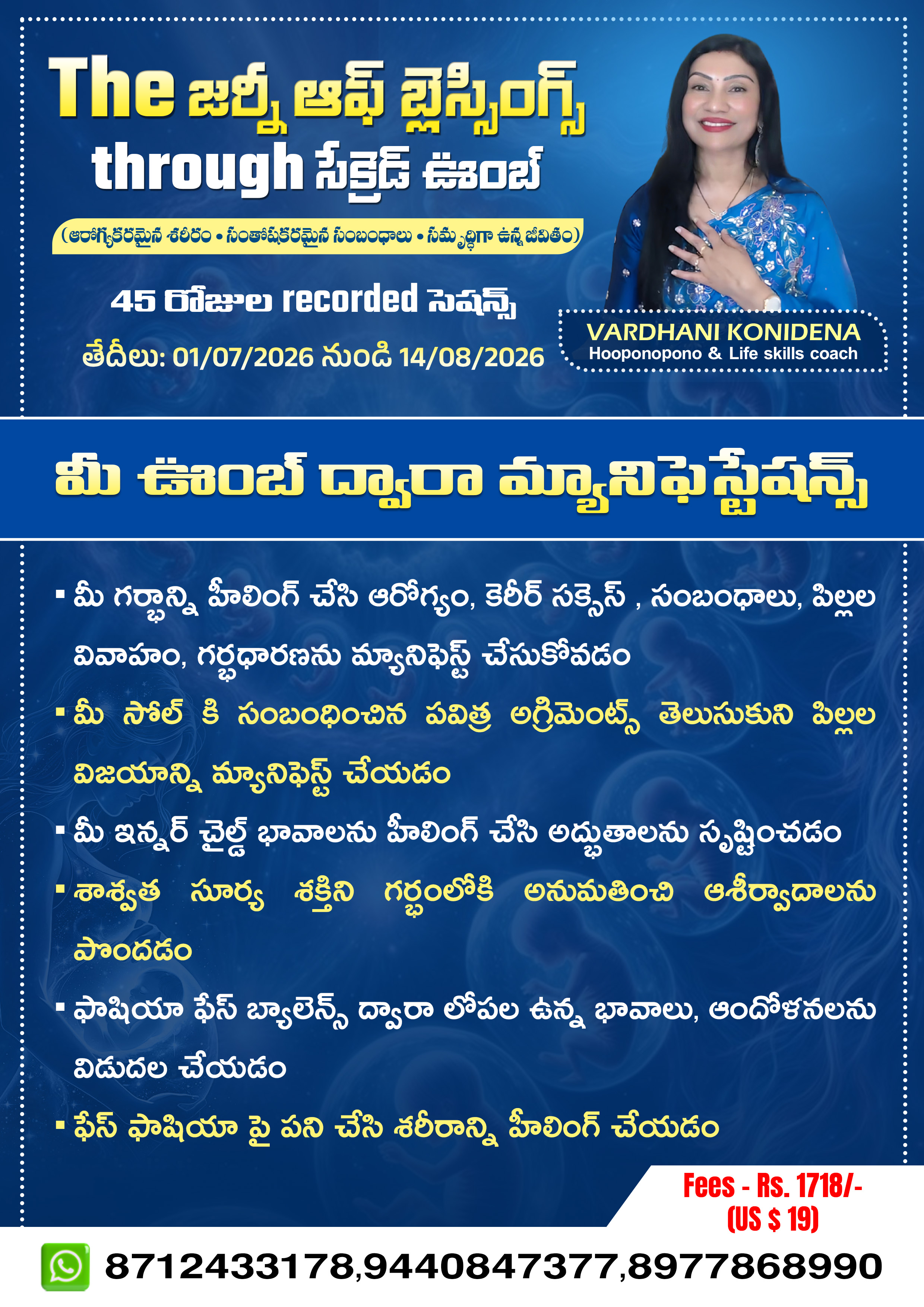 The జర్నీ ఆఫ్ బ్లెస్సింగ్స్ through సేక్రెడ్ ఊంబ్

(ఆరోగ్యకరమైన శరీరం • సంతోషకరమైన సంబంధాలు • సమృద్ధిగా ఉన్న జీవితం)

45 రోజుల recorded సెషన్స్

తేదీలు: 01/07/2026 నుండి 14/08/2026

VARDHANI KONIDENA
Hooponopono & Life skills coach

మీ ఊంబ్ ద్వారా మ్యానిఫెస్టేషన్స్

▪ మీ గర్భాన్ని హీలింగ్ చేసి ఆరోగ్యం, కెరీర్ సక్సెస్ , సంబంధాలు, పిల్లల వివాహం, గర్భధారణను మ్యానిఫెస్ట్ చేసుకోవడం

▪ మీ సోల్ కి సంబంధించిన పవిత్ర అగ్రిమెంట్స్ తెలుసుకుని పిల్లల విజయాన్ని మ్యానిఫెస్ట్ చేయడం

▪ మీ ఇన్నర్ చైల్డ్ భావాలను హీలింగ్ చేసి అద్భుతాలను సృష్టించడం

▪ శాశ్వత సూర్య శక్తిని గర్భంలోకి అనుమతించి ఆశీర్వాదాలను పొందడం

▪ ఫాషియా ఫేస్ బ్యాలెన్స్ ద్వారా లోపల ఉన్న భావాలు, ఆందోళనలను విడుదల చేయడం

▪ ఫేస్ ఫాషియా పై పని చేసి శరీరాన్ని హీలింగ్ చేయడం

Fees - Rs. 1718/-
(US $ 19)

8712433178,9440847377,8977868990